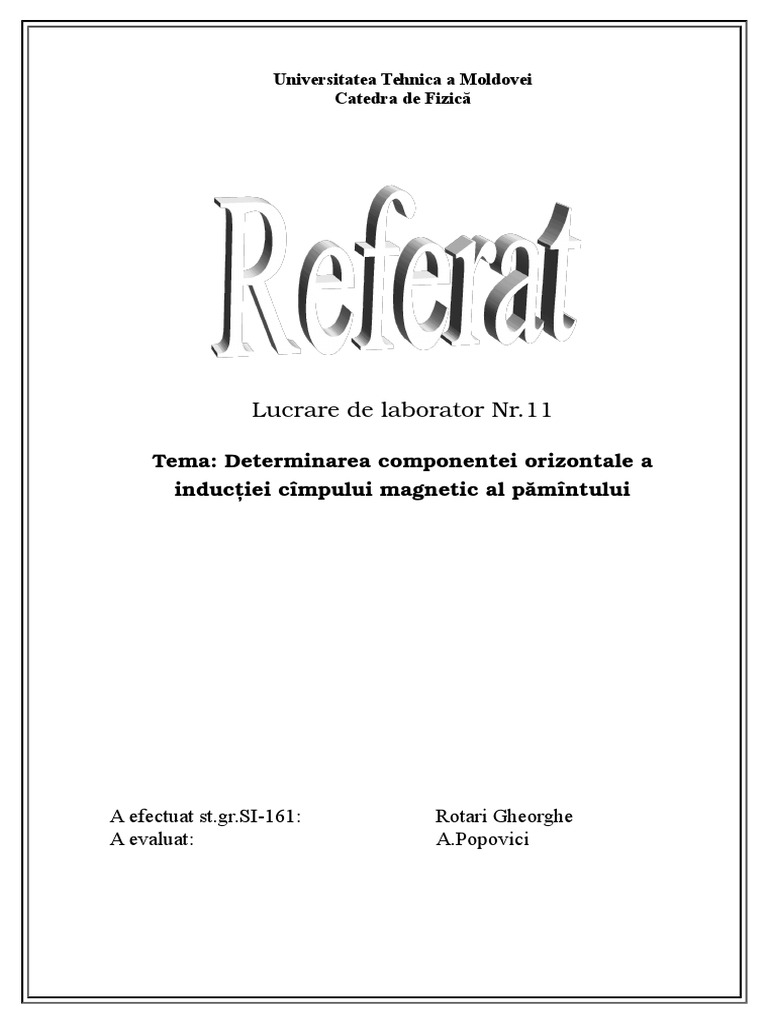 Universitatea Tehnica a Moldovei
Catedra de Fizică

Referat

Lucrare de laborator Nr.11

Tema: Determinarea componentei orizontale a inducției cîmpului magnetic al pămîntului

A efectuat st.gr.SI-161: Rotari Gheorghe
A evaluat: A.Popovici